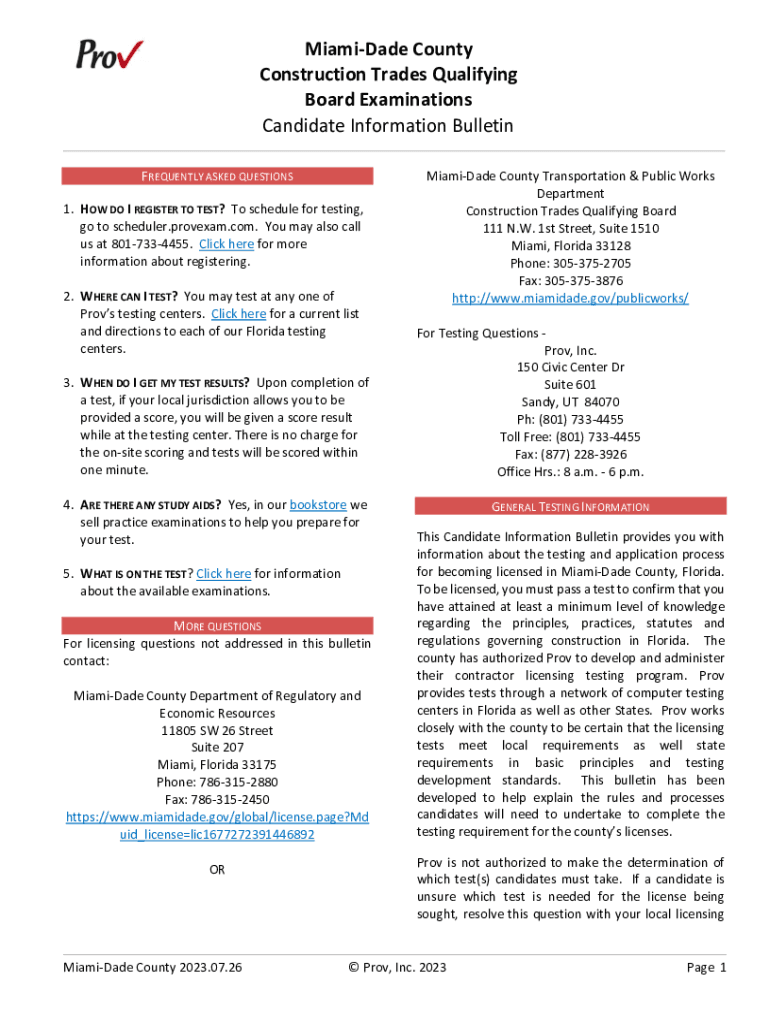 Prov

Miami-Dade County
Construction Trades Qualifying
Board Examinations
Candidate Information Bulletin

FREQUENTLY ASKED QUESTIONS

1. HOW DO I REGISTER TO TEST? To schedule for testing, go to scheduler.provexam.com. You may also call us at 801-733-4455. Click here for more information about registering.

2. WHERE CAN I TEST? You may test at any one of Prov's testing centers. Click here for a current list and directions to each of our Florida testing centers.

3. WHEN DO I GET MY TEST RESULTS? Upon completion of a test, if your local jurisdiction allows you to be provided a score, you will be given a score result while at the testing center. There is no charge for the on-site scoring and tests will be scored within one minute.

4. ARE THERE ANY STUDY AIDS? Yes, in our bookstore we sell practice examinations to help you prepare for your test.

5. WHAT IS ON THE TEST? Click here for information about the available examinations.

MORE QUESTIONS

For licensing questions not addressed in this bulletin contact:

Miami-Dade County Department of Regulatory and Economic Resources
11805 SW 26 Street
Suite 207
Miami, Florida 33175
Phone: 786-315-2880
Fax: 786-315-2450
https://www.miamidade.gov/global/license.page?Mduid_license=lic1677272391446892

OR

Miami-Dade County Transportation & Public Works Department
Construction Trades Qualifying Board
111 N.W. 1st Street, Suite 1510
Miami, Florida 33128
Phone: 305-375-2705
Fax: 305-375-3876
http://www.miamidade.gov/publicworks/

For Testing Questions -
Prov, Inc.
150 Civic Center Dr
Suite 601
Sandy, UT 84070
Ph: (801) 733-4455
Toll Free: (801) 733-4455
Fax: (877) 228-3926
Office Hrs.: 8 a.m. - 6 p.m.

GENERAL TESTING INFORMATION

This Candidate Information Bulletin provides you with information about the testing and application process for becoming licensed in Miami-Dade County, Florida. To be licensed, you must pass a test to confirm that you have attained at least a minimum level of knowledge regarding the principles, practices, statutes and regulations governing construction in Florida. The county has authorized Prov to develop and administer their contractor licensing testing program. Prov provides tests through a network of computer testing centers in Florida as well as other States. Prov works closely with the county to be certain that the licensing tests meet local requirements as well state requirements in basic principles and testing development standards. This bulletin has been developed to help explain the rules and processes candidates will need to undertake to complete the testing requirement for the county's licenses.

Prov is not authorized to make the determination of which test(s) candidates must take. If a candidate is unsure which test is needed for the license being sought, resolve this question with your local licensing

Miami-Dade County 2023.07.26
© Prov, Inc. 2023
Page 1